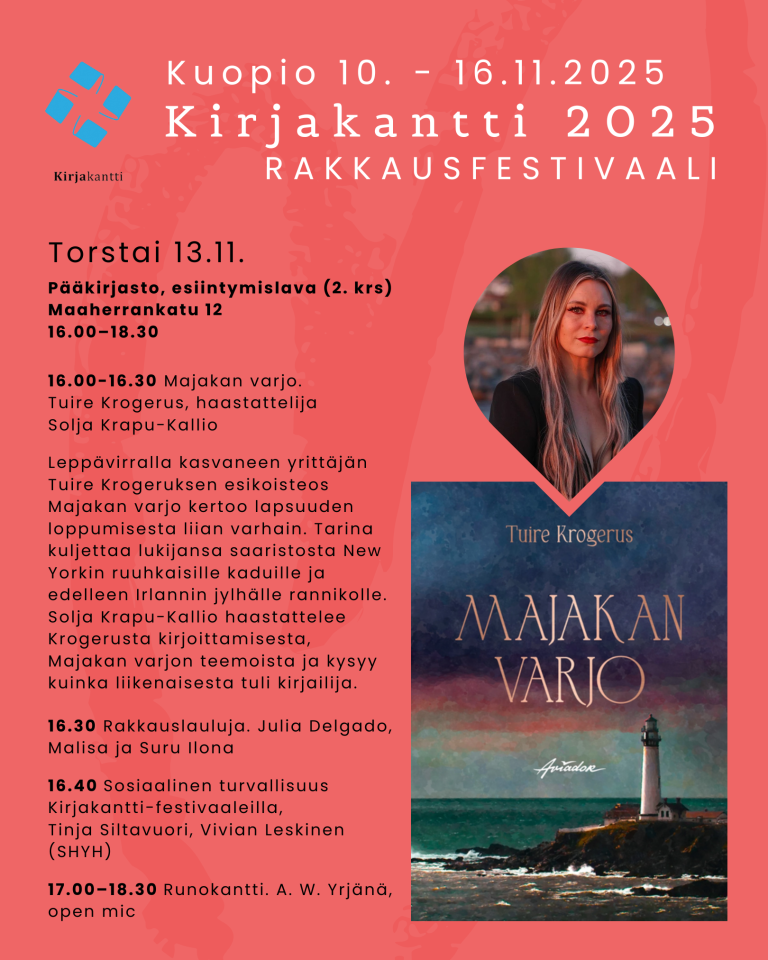 Kirjakantti

Kuopio 10. - 16.11.2025
Kirjakantti 2025
RAKKAUSFESTIVAALI

Torstai 13.11.

Pääkirjasto, esiintymislava (2. krs)
Maaherrankatu 12
16.00–18.30

16.00–16.30 Majakan varjo.
Tuire Krogerus, haastattelija
Solja Krapu-Kallio

Leppävirralla kasvaneen yrittäjän Tuire Krogeruksen esikoisteos Majakan varjo kertoo lapsuuden loppumisesta liian varhain. Tarina kuljettaa lukijansa saaristosta New Yorkin ruuhkaisille kaduille ja edelleen Irlannin jylhälle rannikolle. Solja Krapu-Kallio haastattelee Krogerusta kirjoittamisesta, Majakan varjon teemoista ja kysyy kuinka liikenaisesta tuli kirjailija.

16.30 Rakkauslauluja. Julia Delgado, Malisa ja Suru Ilona

16.40 Sosiaalinen turvallisuus Kirjakantti-festivaaleilla, Tinja Siltavuori, Vivian Leskinen (SHYH)

17.00–18.30 Runokantti. A. W. Yrjänä, open mic

Tuire Krogerus

MAJAKAN VARJO

Aviador